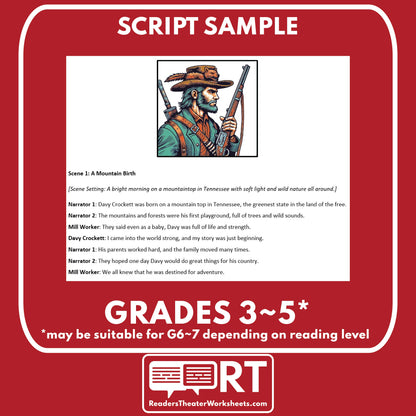 SCRIPT SAMPLE

Scene 1: A Mountain Birth

[Scene Setting: A bright morning on a mountaintop in Tennessee with soft light and wild nature all around.]

Narrator 1: Davy Crockett was born on a mountain top in Tennessee, the greenest state in the land of the free.

Narrator 2: The mountains and forests were his first playground, full of trees and wild sounds.

Mill Worker: They said even as a baby, Davy was full of life and strength.

Davy Crockett: I came into the world strong, and my story was just beginning.

Narrator 1: His parents worked hard, and the family moved many times.

Narrator 2: They hoped one day Davy would do great things for his country.

Mill Worker: We all knew that he was destined for adventure.

GRADES 3~5*

*may be suitable for G6~7 depending on reading level

RT

ReadersTheaterWorksheets.com